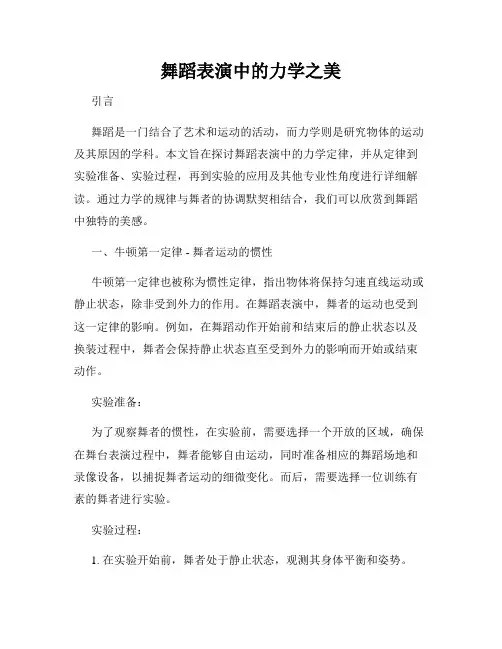 舞蹈表演中的力学之美

引言

舞蹈是一门结合了艺术和运动的活动，而力学则是研究物体的运动及其原因的学科。本文旨在探讨舞蹈表演中的力学定律，并从定律到实验准备、实验过程，再到实验的应用及其他专业性角度进行详细解读。通过力学的规律与舞者的协调默契相结合，我们可以欣赏到舞蹈中独特的美感。

一、牛顿第一定律 - 舞者运动的惯性

牛顿第一定律也被称为惯性定律，指出物体将保持匀速直线运动或静止状态，除非受到外力的作用。在舞蹈表演中，舞者的运动也受到这一定律的影响。例如，在舞蹈动作开始前和结束后的静止状态以及换装过程中，舞者会保持静止状态直至受到外力的影响而开始或结束动作。

实验准备：

为了观察舞者的惯性，在实验前，需要选择一个开放的区域，确保在舞台表演过程中，舞者能够自由运动，同时准备相应的舞蹈场地和录像设备，以捕捉舞者运动的细微变化。而后，需要选择一位训练有素的舞者进行实验。

实验过程：

1. 在实验开始前，舞者处于静止状态，观测其身体平衡和姿势。